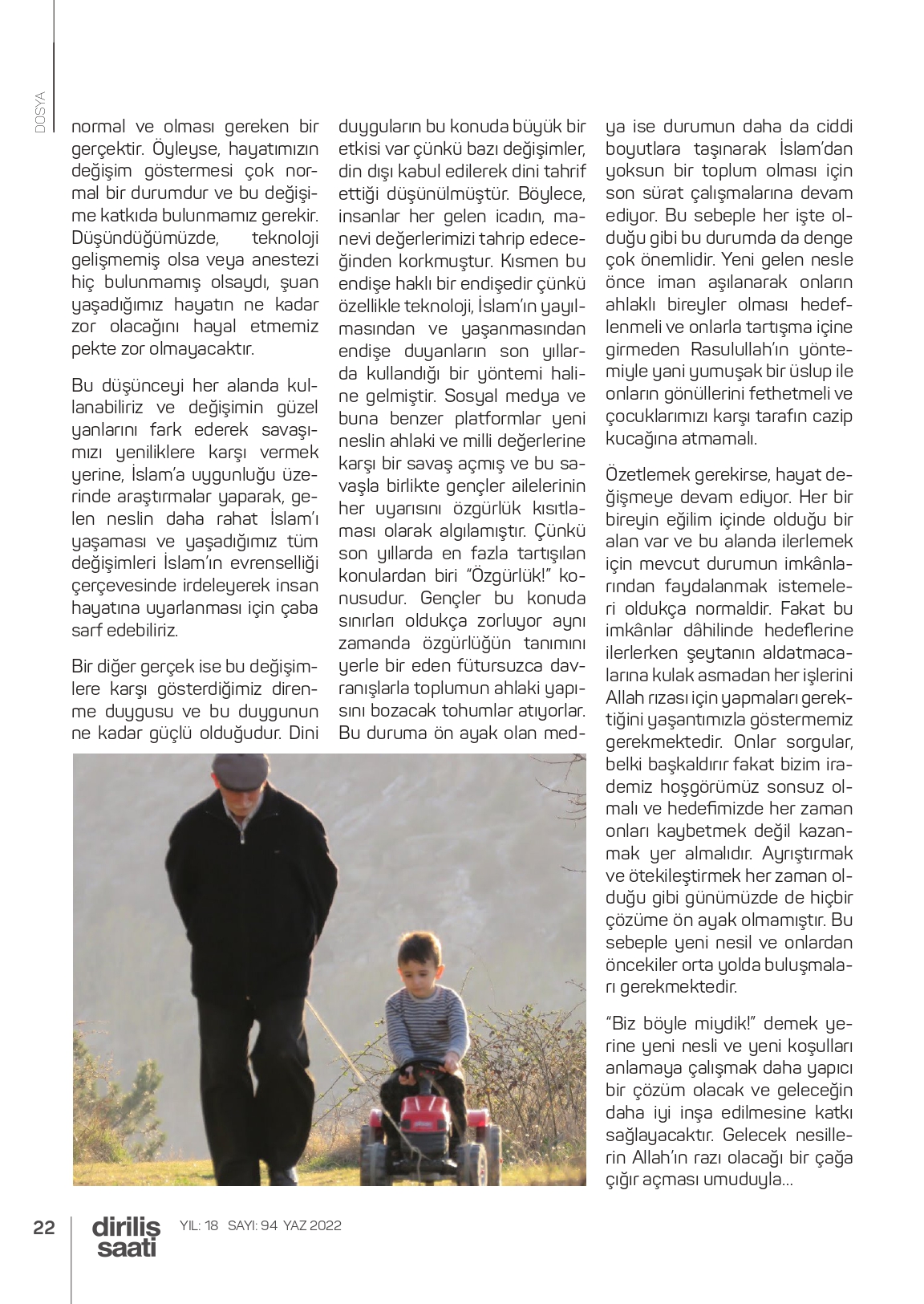 DOSYA

normal ve olması gereken bir gerçektir. Öyleyse, hayatımızın değişim göstermesi çok normal bir durumdur ve bu değişime katkıda bulunmamız gerekir. Düşündüğümüzde, teknoloji gelişmemiş olsa veya anestezi hiç bulunmamış olsaydı, şuan yaşadığımız hayatın ne kadar zor olacağını hayal etmemiz pekte zor olmayacaktır.

Bu düşünceyi her alanda kullanabiliriz ve değişimin güzel yanlarını fark ederek savaşımızı yeniliklere karşı vermek yerine, İslam'a uygunluğu üzerinde araştırmalar yaparak, gelen neslin daha rahat İslam'ı yaşaması ve yaşadığımız tüm değişimleri İslam'ın evrenselliği çerçevesinde irdeleyerek insan hayatına uyarlanması için çaba sarf edebiliriz.

Bir diğer gerçek ise bu değişimlere karşı gösterdiğimiz direnme duygusu ve bu duygunun ne kadar güçlü olduğudur. Dini duyguların bu konuda büyük bir etkisi var çünkü bazı değişimler, din dışı kabul edilerek dini tahrif ettiği düşünülmüştür. Böylece, insanlar her gelen icadın, manevi değerlerimizi tahrip edeceğinden korkmuştur. Kısmen bu endişe haklı bir endişedir çünkü özellikle teknoloji, İslam'ın yayılmasından ve yaşanmasından endişe duyanların son yıllarda kullandığı bir yöntemi haline gelmiştir. Sosyal medya ve buna benzer platformlar yeni neslin ahlaki ve milli değerlerine karşı bir savaş açmış ve bu savaşla birlikte gençler ailelerinin her uyarısını özgürlük kısıtlaması olarak algılamıştır. Çünkü son yıllarda en fazla tartışılan konulardan biri "Özgürlük!" konusudur. Gençler bu konuda sınırları oldukça zorluyor aynı zamanda özgürlüğün tanımını yerle bir eden fütursuzca davranışlarla toplumun ahlaki yapısını bozacak tohumlar atıyorlar. Bu duruma ön ayak olan medya ise durumun daha da ciddi boyutlara taşınarak İslam'dan yoksun bir toplum olması için son sürat çalışmalarına devam ediyor. Bu sebeple her işte olduğu gibi bu durumda da denge çok önemlidir. Yeni gelen nesle önce iman aşılanarak onların ahlaklı bireyler olması hedeflenmeli ve onlarla tartışma içine girmeden Rasulullah'ın yöntemiyle yani yumuşak bir üslup ile onların gönüllerini fethetmeli ve çocuklarımızı karşı tarafın cazip kucağına atmamalı.

Özetlemek gerekirse, hayat değişmeye devam ediyor. Her bir bireyin eğilim içinde olduğu bir alan var ve bu alanda ilerlemek için mevcut durumun imkânlarından faydalanmak istemeleri oldukça normaldir. Fakat bu imkânlar dâhilinde hedeflerine ilerlerken şeytanın aldatmacalarına kulak asmadan her işlerini Allah rızası için yapmaları gerektiğini yaşantımızla göstermemiz gerekmektedir. Onlar sorgular, belki başkaldırır fakat bizim irademiz hoşgörümüz sonsuz olmalı ve hedefimizde her zaman onları kaybetmek değil kazanmak yer almalıdır. Ayrıştırmak ve ötekileştirmek her zaman olduğu gibi günümüzde de hiçbir çözüme ön ayak olmamıştır. Bu sebeple yeni nesil ve onlardan öncekiler orta yolda buluşmaları gerekmektedir.

"Biz böyle miydik!" demek yerine yeni nesli ve yeni koşulları anlamaya çalışmak daha yapıcı bir çözüm olacak ve geleceğin daha iyi inşa edilmesine katkı sağlayacaktır. Gelecek nesillerin Allah'ın razı olacağı bir çağa çığır açması umuduyla...

22 diriliş saati YIL: 18 SAYI: 94 YAZ 2022